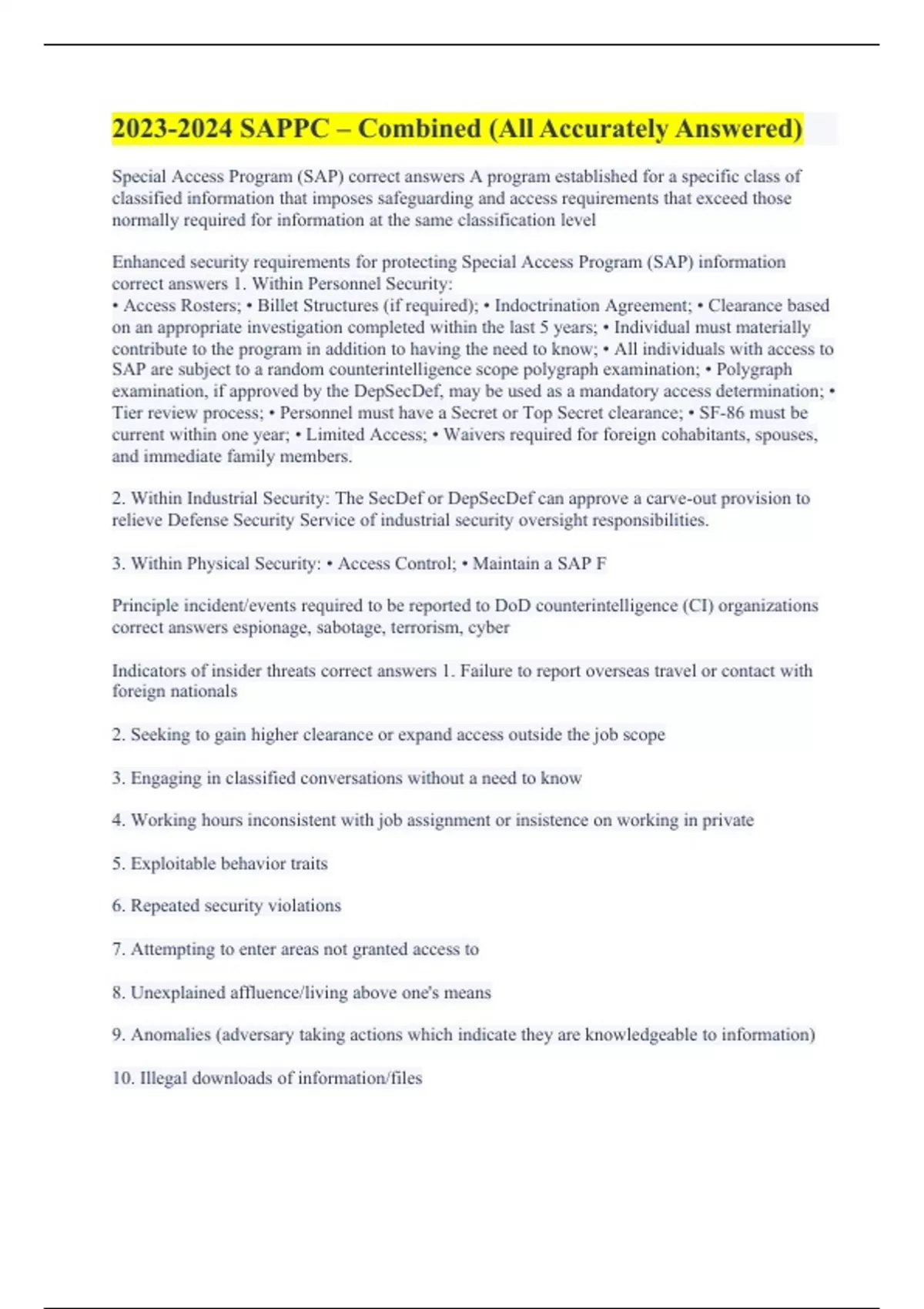 2023-2024 SAPPC – Combined (All Accurately Answered)

Special Access Program (SAP) correct answers A program established for a specific class of classified information that imposes safeguarding and access requirements that exceed those normally required for information at the same classification level

Enhanced security requirements for protecting Special Access Program (SAP) information correct answers 1. Within Personnel Security:
• Access Rosters; • Billet Structures (if required); • Indoctrination Agreement; • Clearance based on an appropriate investigation completed within the last 5 years; • Individual must materially contribute to the program in addition to having the need to know; • All individuals with access to SAP are subject to a random counterintelligence scope polygraph examination; • Polygraph examination, if approved by the DepSecDef, may be used as a mandatory access determination; • Tier review process; • Personnel must have a Secret or Top Secret clearance; • SF-86 must be current within one year; • Limited Access; • Waivers required for foreign cohabitants, spouses, and immediate family members.

2. Within Industrial Security: The SecDef or DepSecDef can approve a carve-out provision to relieve Defense Security Service of industrial security oversight responsibilities.

3. Within Physical Security: • Access Control; • Maintain a SAP F

Principle incident/events required to be reported to DoD counterintelligence (CI) organizations correct answers espionage, sabotage, terrorism, cyber

Indicators of insider threats correct answers 1. Failure to report overseas travel or contact with foreign nationals

2. Seeking to gain higher clearance or expand access outside the job scope

3. Engaging in classified conversations without a need to know

4. Working hours inconsistent with job assignment or insistence on working in private

5. Exploitable behavior traits

6. Repeated security violations

7. Attempting to enter areas not granted access to

8. Unexplained affluence/living above one's means

9. Anomalies (adversary taking actions which indicate they are knowledgeable to information)

10. Illegal downloads of information/files